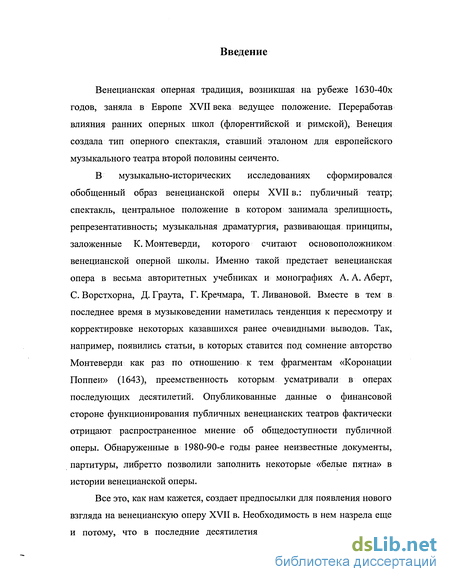 Введение

Венецианская оперная традиция, возникшая на рубеже 1630-40х годов, заняла в Европе XVII века ведущее положение. Переработав влияния ранних оперных школ (флорентийской и римской), Венеция создала тип оперного спектакля, ставший эталоном для европейского музыкального театра второй половины сеиченто.

В музыкально-исторических исследованиях сформировался обобщенный образ венецианской оперы XVII в.: публичный театр; спектакль, центральное положение в котором занимала зрелищность, репрезентативность; музыкальная драматургия, развивающая принципы, заложенные К. Монтеверди, которого считают основоположником венецианской оперной школы. Именно такой предстает венецианская опера в весьма авторитетных учебниках и монографиях А. А. Аберт, С. Ворстхорна, Д. Граута, Г. Кречмара, Т. Ливановой. Вместе в тем в последнее время в музыковедении наметилась тенденция к пересмотру и корректировке некоторых казавшихся ранее очевидными выводов. Так, например, появились статьи, в которых ставится под сомнение авторство Монтеверди как раз по отношению к тем фрагментам «Коронации Поппеи» (1643), преемственность которым усматривали в операх последующих десятилетий. Опубликованные данные о финансовой стороне функционирования публичных венецианских театров фактически отрицают распространенное мнение об общедоступности публичной оперы. Обнаруженные в 1980-90-е годы ранее неизвестные документы, партитуры, либретто позволили заполнить некоторые «белые пятна» в истории венецианской оперы.

Все это, как нам кажется, создает предпосылки для появления нового взгляда на венецианскую оперу XVII в. Необходимость в нем назрела еще и потому, что в последние десятилетия

dsLib.net
библиотека диссертаций